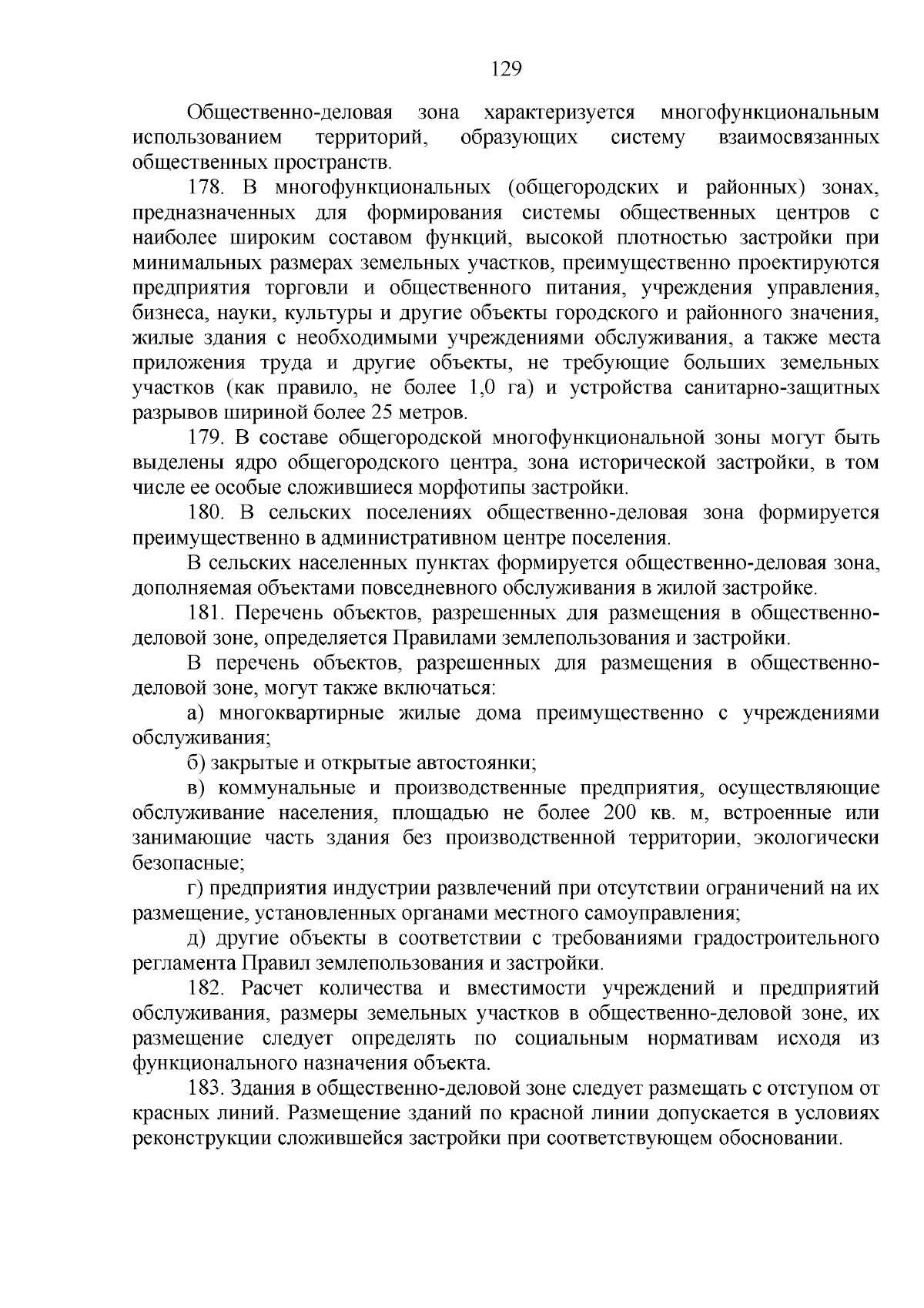 129

Общественно-деловая зона характеризуется многофункциональным использованием территорий, образующих систему взаимосвязанных общественных пространств.

178. В многофункциональных (общегородских и районных) зонах, предназначенных для формирования системы общественных центров с наиболее широким составом функций, высокой плотностью застройки при минимальных размерах земельных участков, преимущественно проектируются предприятия торговли и общественного питания, учреждения управления, бизнеса, науки, культуры и другие объекты городского и районного значения, жилые здания с необходимыми учреждениями обслуживания, а также места приложения труда и другие объекты, не требующие больших земельных участков (как правило, не более 1,0 га) и устройства санитарно-защитных разрывов шириной более 25 метров.

179. В составе общегородской многофункциональной зоны могут быть выделены ядро общегородского центра, зона исторической застройки, в том числе ее особые сложившиеся морфотипы застройки.

180. В сельских поселениях общественно-деловая зона формируется преимущественно в административном центре поселения.

В сельских населенных пунктах формируется общественно-деловая зона, дополняемая объектами повседневного обслуживания в жилой застройке.

181. Перечень объектов, разрешенных для размещения в общественно-деловой зоне, определяется Правилами землепользования и застройки.

В перечень объектов, разрешенных для размещения в общественно-деловой зоне, могут также включаться:

а) многоквартирные жилые дома преимущественно с учреждениями обслуживания;

б) закрытые и открытые автостоянки;

в) коммунальные и производственные предприятия, осуществляющие обслуживание населения, площадью не более 200 кв. м, встроенные или занимающие часть здания без производственной территории, экологически безопасные;

г) предприятия индустрии развлечений при отсутствии ограничений на их размещение, установленных органами местного самоуправления;

д) другие объекты в соответствии с требованиями градостроительного регламента Правил землепользования и застройки.

182. Расчет количества и вместимости учреждений и предприятий обслуживания, размеры земельных участков в общественно-деловой зоне, их размещение следует определять по социальным нормативам исходя из функционального назначения объекта.

183. Здания в общественно-деловой зоне следует размещать с отступом от красных линий. Размещение зданий по красной линии допускается в условиях реконструкции сложившейся застройки при соответствующем обосновании.